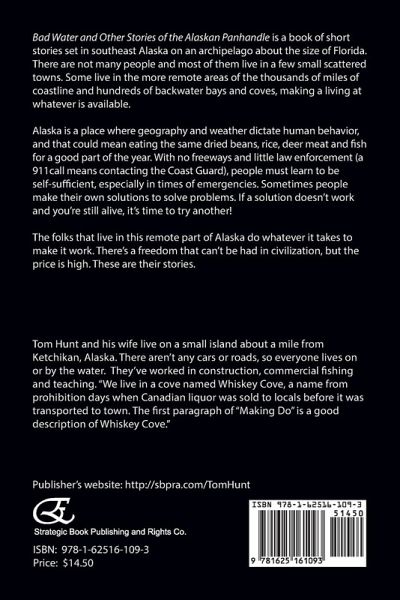 Bad Water and Other Stories of the Alaskan Panhandle is a book of short stories set in southeast Alaska on an archipelago about the size of Florida. There are not many people and most of them live in a few small scattered towns. Some live in the more remote areas of the thousands of miles of coastline and hundreds of backwater bays and coves, making a living at whatever is available.

Alaska is a place where geography and weather dictate human behavior, and that could mean eating the same dried beans, rice, deer meat and fish for a good part of the year. With no freeways and little law enforcement (a 911call means contacting the Coast Guard), people must learn to be self-sufficient, especially in times of emergencies. Sometimes people make their own solutions to solve problems. If a solution doesn't work and you're still alive, it's time to try another!

The folks that live in this remote part of Alaska do whatever it takes to make it work. There's a freedom that can't be had in civilization, but the price is high. These are their stories.

Tom Hunt and his wife live on a small island about a mile from Ketchikan, Alaska. There aren't any cars or roads, so everyone lives on or by the water. They've worked in construction, commercial fishing and teaching. "We live in a cove named Whiskey Cove, a name from prohibition days when Canadian liquor was sold to locals before it was transported to town. The first paragraph of "Making Do" is a good description of Whiskey Cove."

Publisher's website: http://sbpra.com/TomHunt

Strategic Book Publishing and Rights Co.

ISBN: 978-1-62516-109-3
Price: $14.50

ISBN 978-1-62516-109-3
51450
9 781625 161093